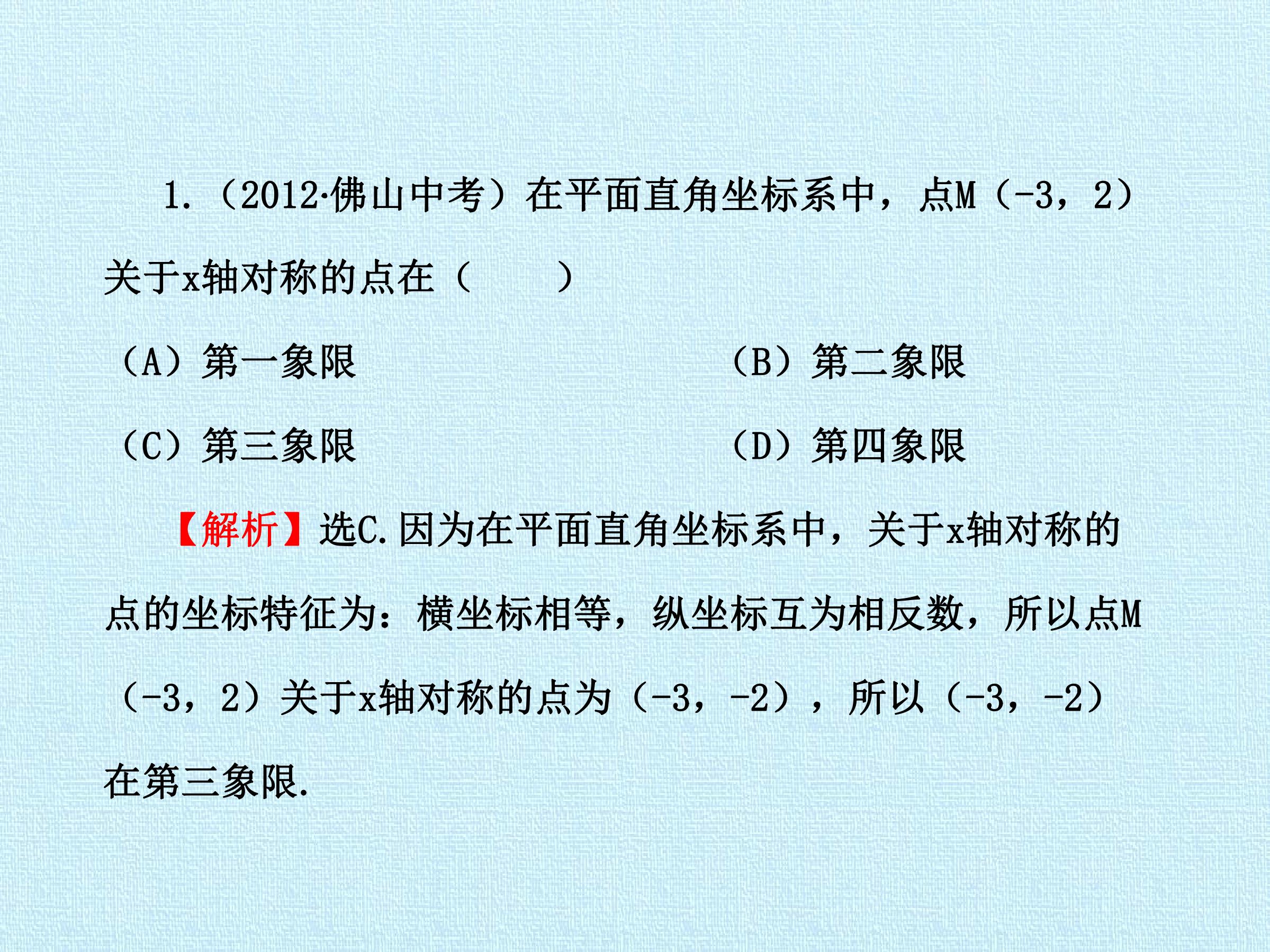 1.（2012·佛山中考）在平面直角坐标系中，点M（-3，2）关于x轴对称的点在（ ）

（A）第一象限 （B）第二象限

（C）第三象限 （D）第四象限

【解析】选C.因为在平面直角坐标系中，关于x轴对称的点的坐标特征为：横坐标相等，纵坐标互为相反数，所以点M（-3，2）关于x轴对称的点为（-3，-2），所以（-3，-2）在第三象限.